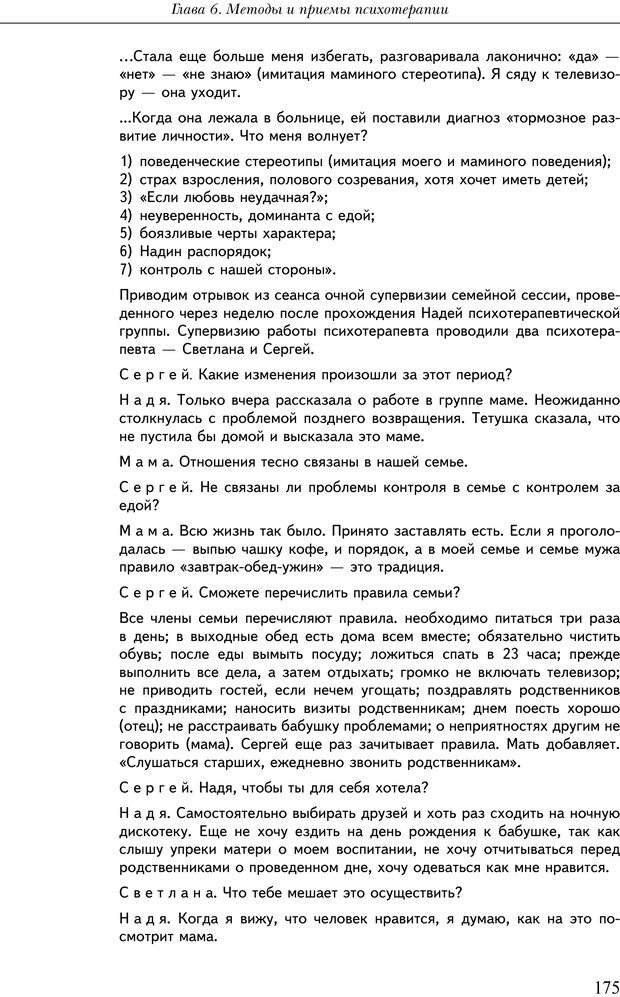 Глава 6. Методы и приемы психотерапии

...Стала еще больше меня избегать, разговаривала лаконично: «да» — «нет» — «не знаю» (имитация маминого стереотипа). Я сяду к телевизору — она уходит.

...Когда она лежала в больнице, ей поставили диагноз «тормозное развитие личности». Что меня волнует?

1) поведенческие стереотипы (имитация моего и маминого поведения);
2) страх взросления, полового созревания, хотя хочет иметь детей;
3) «Если любовь неудачная?»;
4) неуверенность, доминанта с едой;
5) боязливые черты характера;
6) Надин распорядок;
7) контроль с нашей стороны».

Приводим отрывок из сеанса очной супервизии семейной сессии, проведенного через неделю после прохождения Надей психотерапевтической группы. Супервизию работы психотерапевта проводили два психотерапевта — Светлана и Сергей.

Сергей. Какие изменения произошли за этот период?

Надя. Только вчера рассказала о работе в группе маме. Неожиданно столкнулась с проблемой позднего возвращения. Тетушка сказала, что не пустила бы домой и высказала это маме.

Мама. Отношения тесно связаны в нашей семье.

Сергей. Не связаны ли проблемы контроля в семье с контролем за едой?

Мама. Всю жизнь так было. Принято заставлять есть. Если я проголодалась — выпью чашку кофе, и порядок, а в моей семье и семье мужа правило «завтрак-обед-ужин» — это традиция.

Сергей. Сможете перечислить правила семьи?

Все члены семьи перечисляют правила. необходимо питаться три раза в день; в выходные обед есть дома всем вместе; обязательно чистить обувь; после еды вымыть посуду; ложиться спать в 23 часа; прежде выполнить все дела, а затем отдыхать; громко не включать телевизор; не приводить гостей, если нечем угощать; поздравлять родственников с праздниками; наносить визиты родственникам; днем поесть хорошо (отец); не расстраивать бабушку проблемами; о неприятностях другим не говорить (мама). Сергей еще раз зачитывает правила. Мать добавляет. «Слушаться старших, ежедневно звонить родственникам».

Сергей. Надя, чтобы ты для себя хотела?

Надя. Самостоятельно выбирать друзей и хоть раз сходить на ночную дискотеку. Еще не хочу ездить на день рождения к бабушке, так как слышу упреки матери о моем воспитании, не хочу отчитываться перед родственниками о проведенном дне, хочу одеваться как мне нравится.

Светлана. Что тебе мешает это осуществить?

Надя. Когда я вижу, что человек нравится, я думаю, как на это посмотрит мама.

175